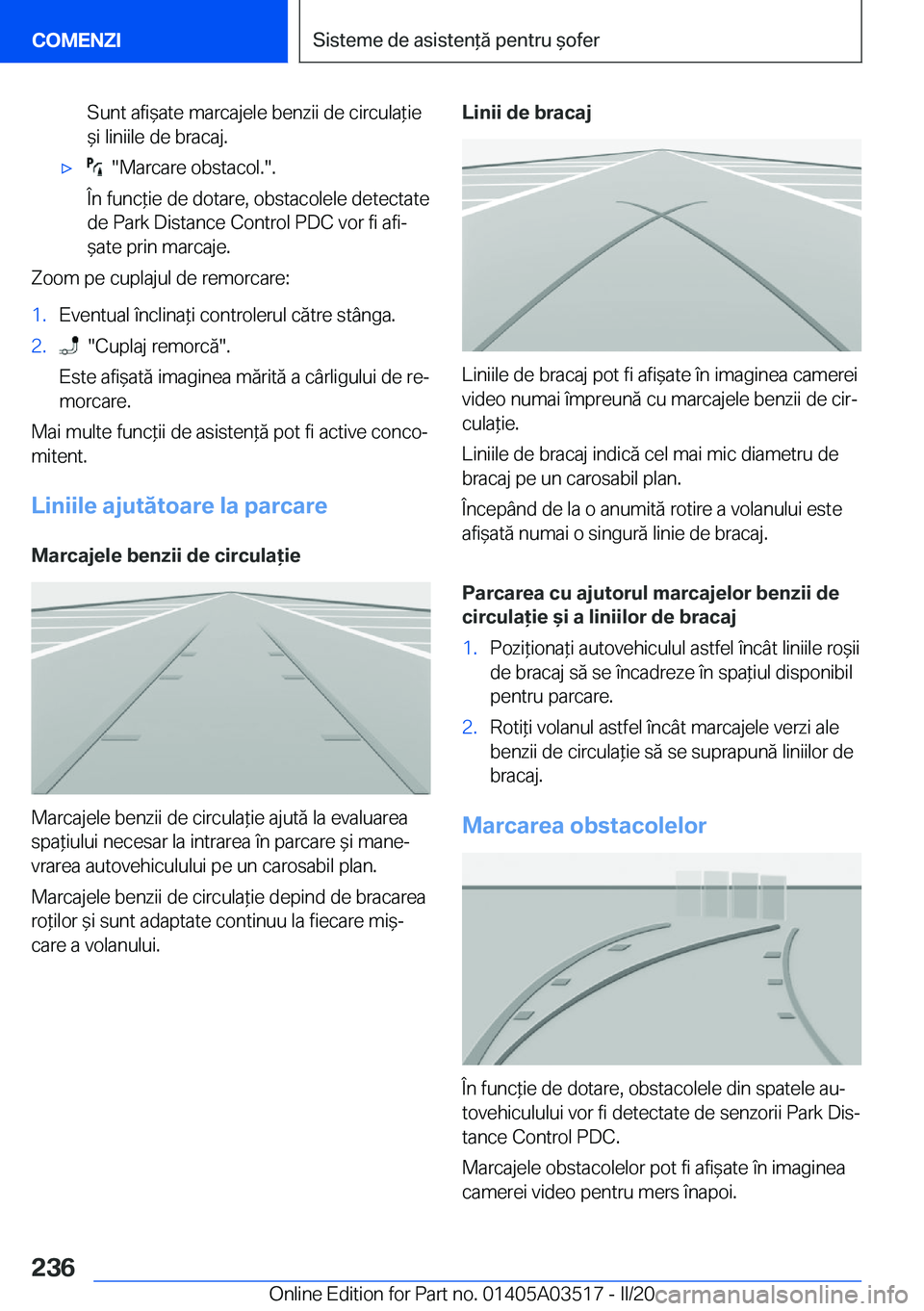 COMENZI

Sisteme de asistență pentru șofer

Sunt afișate marcajele benzii de circulație și liniile de bracaj.

▷ "Marcare obstacol.".

În funcție de dotare, obstacolele detectate de Park Distance Control PDC vor fi afișate prin marcaje.

Zoom pe cuplajul de remorcare:

1. Eventual înclinați controlerul către stânga.

2. "Cuplaj remorcă".

Este afișată imaginea mărită a cârligului de remorcare.

Mai multe funcții de asistență pot fi active concomitent.

Liniile ajutătoare la parcare

Marcajele benzii de circulație

Marcajele benzii de circulație ajută la evaluarea spațiului necesar la intrarea în parcare și manevrarea autovehiculului pe un carosabil plan.

Marcajele benzii de circulație depind de bracarea roților și sunt adaptate continuu la fiecare mișcare a volanului.

Linii de bracaj

Liniile de bracaj pot fi afișate în imaginea camerei video numai împreună cu marcajele benzii de circulație.

Liniile de bracaj indică cel mai mic diametru de bracaj pe un carosabil plan.

Începând de la o anumită rotire a volanului este afișată numai o singură linie de bracaj.

Parcarea cu ajutorul marcajelor benzii de circulație și a liniilor de bracaj

1. Poziționați autovehiculul astfel încât liniile roșii de bracaj să se încadreze în spațiul disponibil pentru parcare.

2. Rotiți volanul astfel încât marcajele verzi ale benzii de circulație să se suprapună liniilor de bracaj.

Marcarea obstacolelor

În funcție de dotare, obstacolele din spatele autovehiculului vor fi detectate de senzorii Park Distance Control PDC.

Marcajele obstacolelor pot fi afișate în imaginea camerei video pentru mers înapoi.

236

Online Edition for Part no. 01405A03517 - II/20 carmanualsonline.info